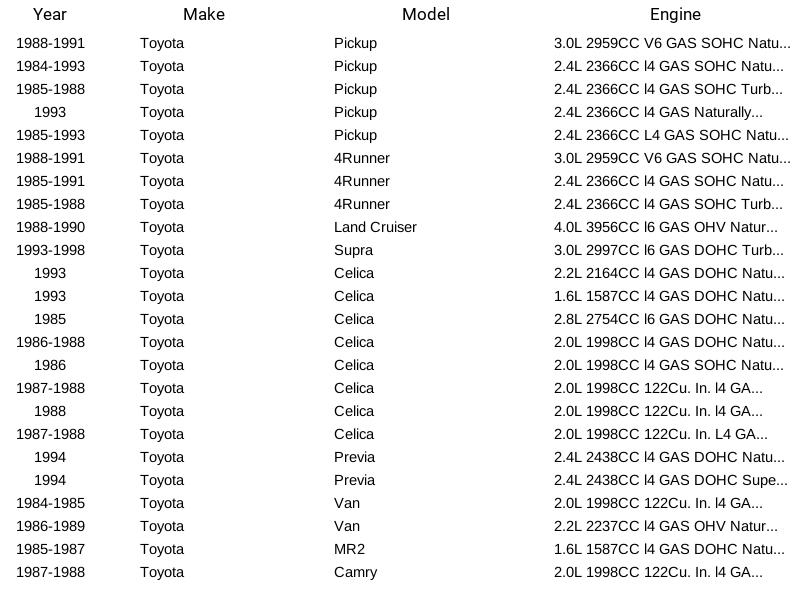 | Year | Make | Model | Engine |
|---|---|---|---|
| 1988-1991 | Toyota | Pickup | 3.0L 2959CC V6 GAS SOHC Natu... |
| 1984-1993 | Toyota | Pickup | 2.4L 2366CC l4 GAS SOHC Natu... |
| 1985-1988 | Toyota | Pickup | 2.4L 2366CC l4 GAS SOHC Turb... |
| 1993 | Toyota | Pickup | 2.4L 2366CC l4 GAS Naturally... |
| 1985-1993 | Toyota | Pickup | 2.4L 2366CC L4 GAS SOHC Natu... |
| 1988-1991 | Toyota | 4Runner | 3.0L 2959CC V6 GAS SOHC Natu... |
| 1985-1991 | Toyota | 4Runner | 2.4L 2366CC l4 GAS SOHC Natu... |
| 1985-1988 | Toyota | 4Runner | 2.4L 2366CC l4 GAS SOHC Turb... |
| 1988-1990 | Toyota | Land Cruiser | 4.0L 3956CC l6 GAS OHV Natur... |
| 1993-1998 | Toyota | Supra | 3.0L 2997CC l6 GAS DOHC Turb... |
| 1993 | Toyota | Celica | 2.2L 2164CC l4 GAS DOHC Natu... |
| 1993 | Toyota | Celica | 1.6L 1587CC l4 GAS DOHC Natu... |
| 1985 | Toyota | Celica | 2.8L 2754CC l6 GAS DOHC Natu... |
| 1986-1988 | Toyota | Celica | 2.0L 1998CC l4 GAS DOHC Natu... |
| 1986 | Toyota | Celica | 2.0L 1998CC l4 GAS SOHC Natu... |
| 1987-1988 | Toyota | Celica | 2.0L 1998CC 122Cu. In. l4 GA... |
| 1988 | Toyota | Celica | 2.0L 1998CC 122Cu. In. l4 GA... |
| 1987-1988 | Toyota | Celica | 2.0L 1998CC 122Cu. In. L4 GA... |
| 1994 | Toyota | Previa | 2.4L 2438CC l4 GAS DOHC Natu... |
| 1994 | Toyota | Previa | 2.4L 2438CC l4 GAS DOHC Supe... |
| 1984-1985 | Toyota | Van | 2.0L 1998CC 122Cu. In. l4 GA... |
| 1986-1989 | Toyota | Van | 2.2L 2237CC l4 GAS OHV Natur... |
| 1985-1987 | Toyota | MR2 | 1.6L 1587CC l4 GAS DOHC Natu... |
| 1987-1988 | Toyota | Camry | 2.0L 1998CC 122Cu. In. l4 GA... |